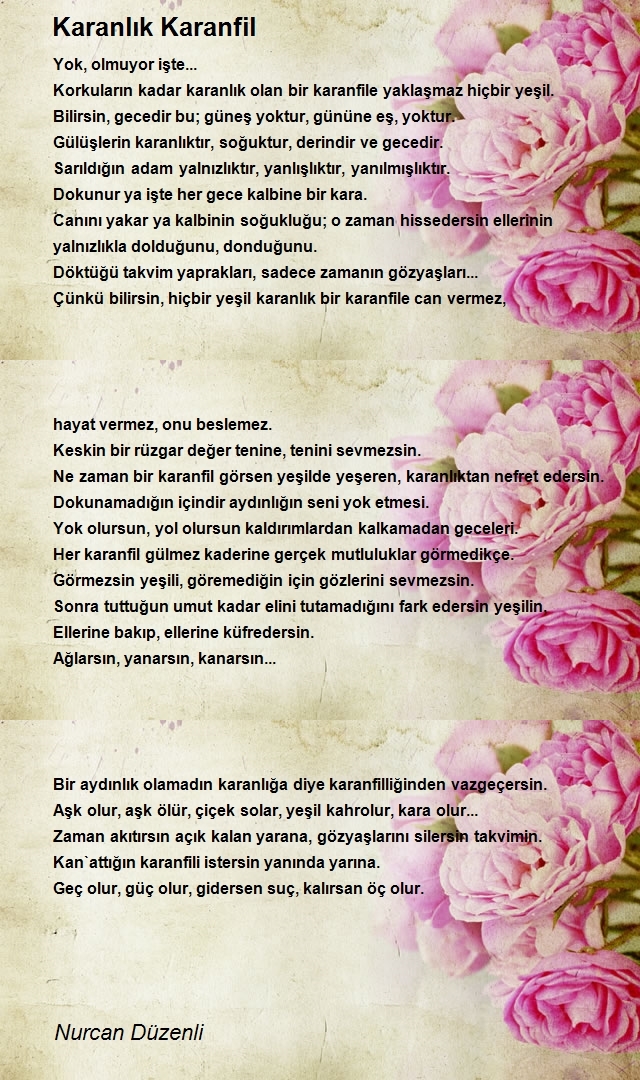 Karanlık Karanfil

Yok, olmuyor işte...
Korkuların kadar karanlık olan bir karanfile yaklaşmaz hiçbir yeşil.
Bilirsin, gecedir bu; güneş yoktur, gününe eş, yoktur.
Gülüşlerin karanlıktır, soğuktur, derindir ve gecedir.
Sarıldığın adam yalnızlıktır, yanlışlıktır, yanılmışlıktır.
Dokunur ya işte her gece kalbine bir kara.
Canını yakar ya kalbinin soğukluğu; o zaman hissedersin ellerinin yalnızlıkla dolduğunu, donduğunu.
Döktüğü takvim yaprakları, sadece zamanın gözyaşları...
Çünkü bilirsin, hiçbir yeşil karanlık bir karanfile can vermez,

hayat vermez, onu beslemez.
Keskin bir rüzgar değer tenine, tenini sevmezsin.
Ne zaman bir karanfil görsen yeşilde yeşeren, karanlıktan nefret edersin.
Dokunamadığın içindir aydınlığın seni yok etmesi.
Yok olursun, yol olursun kaldırımlardan kalkamadan geceleri.
Her karanfil gülmez kaderine gerçek mutluluklar görmedikçe.
Görmezsin yeşili, göremediğin için gözlerini sevmezsin.
Sonra tuttuğun umut kadar elini tutamadığını fark edersin yeşilin,
Ellerine bakıp, ellerine küfredersin.
Ağlarsın, yanarsın, kanarsın...

Bir aydınlık olamadın karanlığa diye karanfilliğinden vazgeçersin.
Aşk olur, aşk ölür, çiçek solar, yeşil kahrolur, kara olur...
Zaman akıtırsın açık kalan yarana, gözyaşlarını silersin takvimin.
Kan`attığın karanfili istersin yanında yarına.
Geç olur, güç olur, gidersen suç, kalırsan öç olur.

Nurcan Düzenli